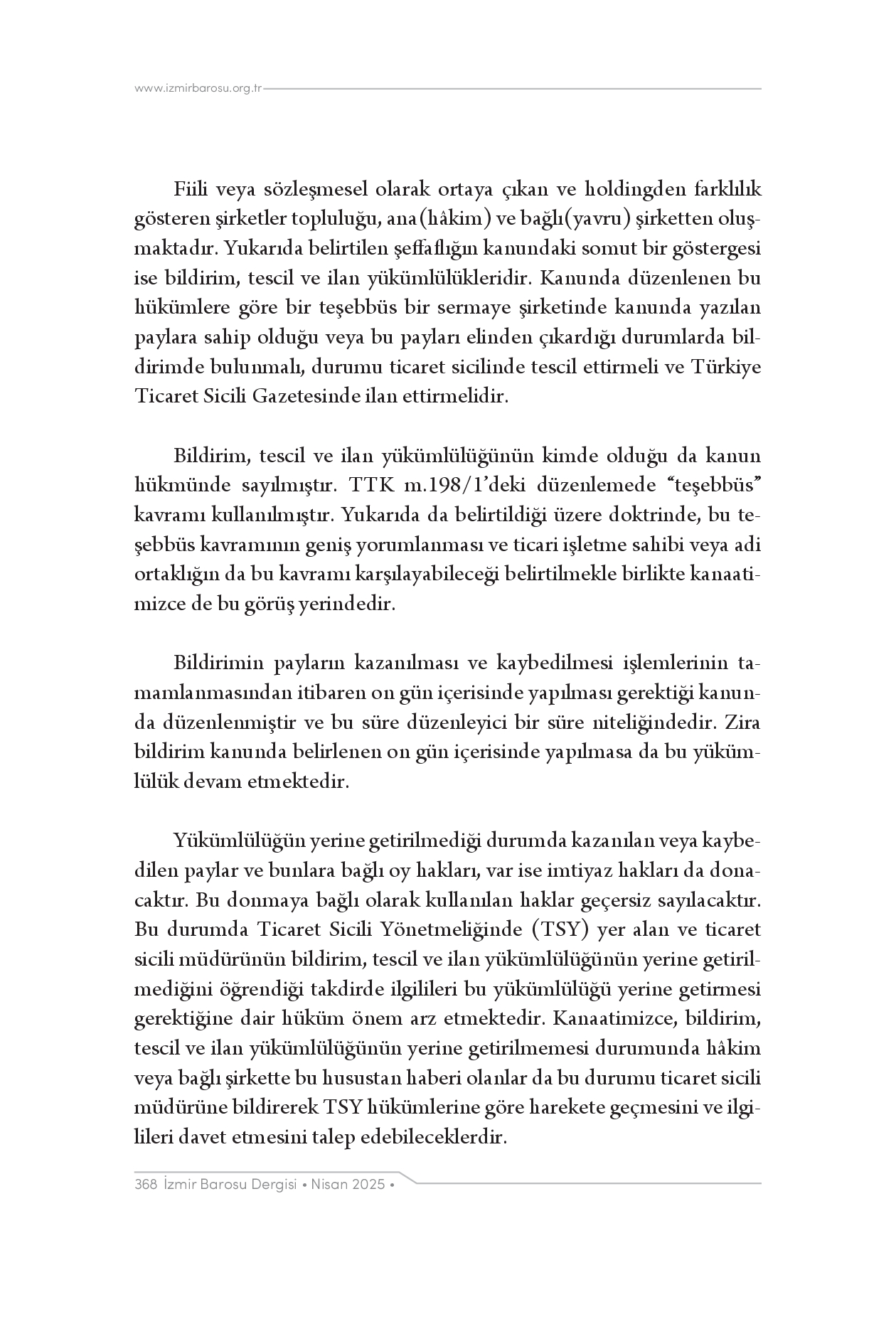 www.izmirbarosu.org.tr

Fiili veya sözleşmesel olarak ortaya çıkan ve holdingden farklılık gösteren şirketler topluluğu, ana(hâkim) ve bağlı(yavru) şirketten oluşmaktadır. Yukarıda belirtilen şeffaflığın kanundaki somut bir göstergesi ise bildirim, tescil ve ilan yükümlülükleridir. Kanunda düzenlenen bu hükümlere göre bir teşebbüs bir sermaye şirketinde kanunda yazılan paylara sahip olduğu veya bu payları elinden çıkardığı durumlarda bildirimde bulunmalı, durumu ticaret sicilinde tescil ettirmeli ve Türkiye Ticaret Sicili Gazetesinde ilan ettirmelidir.

Bildirim, tescil ve ilan yükümlülüğünün kimde olduğu da kanun hükmünde sayılmıştır. TTK m.198/1'deki düzenlemede "teşebbüs" kavramı kullanılmıştır. Yukarıda da belirtildiği üzere doktrinde, bu teşebbüs kavramının geniş yorumlanması ve ticari işletme sahibi veya adi ortaklığın da bu kavramı karşılayabileceği belirtilmekle birlikte kanaatimizce de bu görüş yerindedir.

Bildirimin payların kazanılması ve kaybedilmesi işlemlerinin tamamlanmasından itibaren on gün içerisinde yapılması gerektiği kanunda düzenlenmiştir ve bu süre düzenleyici bir süre niteliğindedir. Zira bildirim kanunda belirlenen on gün içerisinde yapılmasa da bu yükümlülük devam etmektedir.

Yükümlülüğün yerine getirilmediği durumda kazanılan veya kaybedilen paylar ve bunlara bağlı oy hakları, var ise imtiyaz hakları da donacaktır. Bu donmaya bağlı olarak kullanılan haklar geçersiz sayılacaktır. Bu durumda Ticaret Sicili Yönetmeliğinde (TSY) yer alan ve ticaret sicili müdürünün bildirim, tescil ve ilan yükümlülüğünün yerine getirilmediğini öğrendiği takdirde ilgilileri bu yükümlülüğü yerine getirmesi gerektiğine dair hüküm önem arz etmektedir. Kanaatimizce, bildirim, tescil ve ilan yükümlülüğünün yerine getirilmemesi durumunda hâkim veya bağlı şirkette bu husustan haberi olanlar da bu durumu ticaret sicili müdürüne bildirerek TSY hükümlerine göre harekete geçmesini ve ilgilileri davet etmesini talep edebileceklerdir.

368 İzmir Barosu Dergisi • Nisan 2025 •